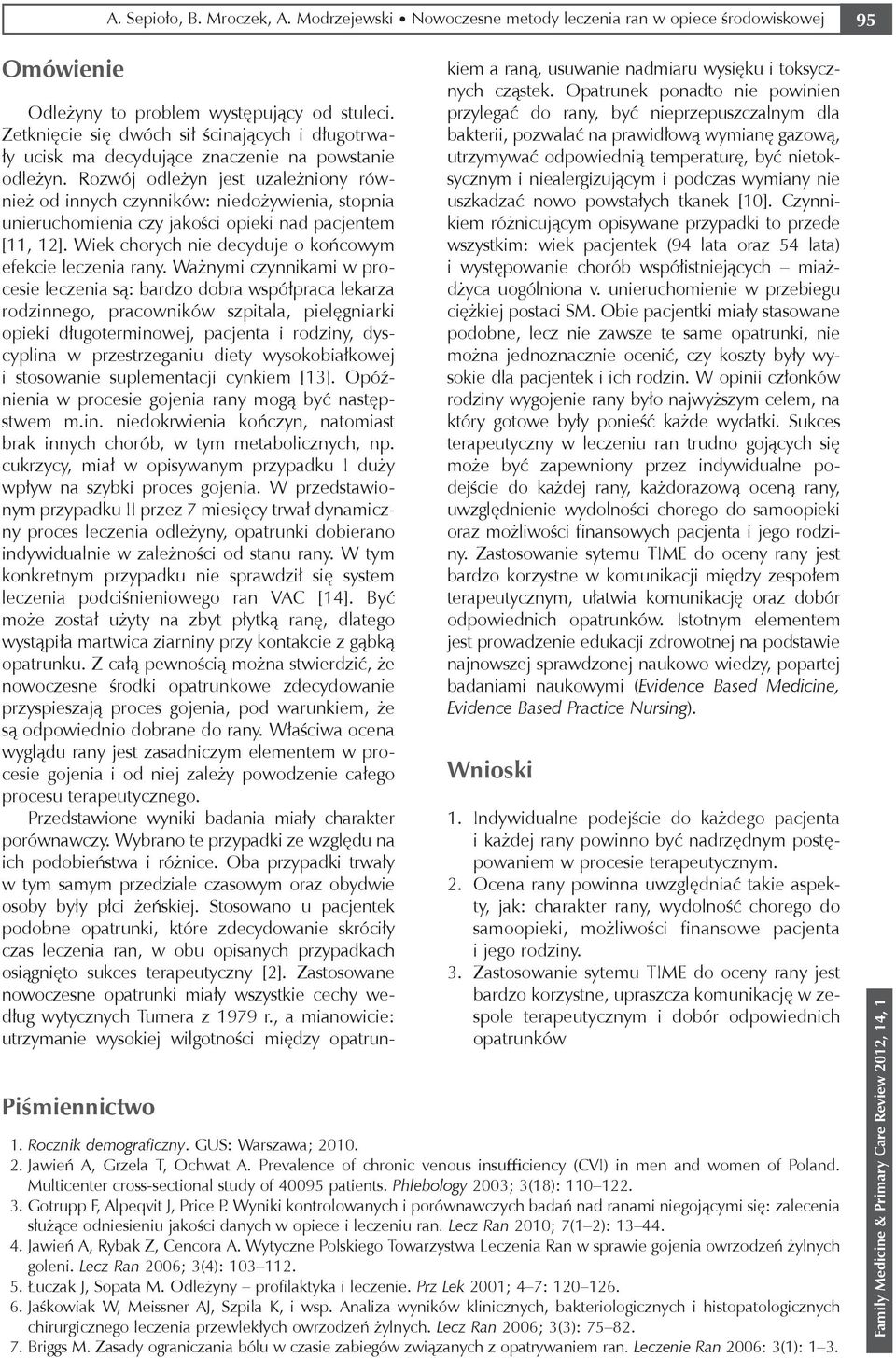 A. Sepioło, B. Mroczek, A. Modrzejewski • Nowoczesne metody leczenia ran w opiece środowiskowej 95

Omówienie

Odleżyny to problem występujący od stuleci. Zetknięcie się dwóch sił ścinających i długotrwały ucisk ma decydujące znaczenie na powstanie odleżyn. Rozwój odleżyn jest uzależniony również od innych czynników: niedożywienia, stopnia unieruchomienia czy jakości opieki nad pacjentem [11, 12]. Wiek chorych nie decyduje o końcowym efekcie leczenia rany. Ważnymi czynnikami w procesie leczenia są: bardzo dobra współpraca lekarza rodzinnego, pracowników szpitala, pielęgniarki opieki długoterminowej, pacjenta i rodziny, dyscyplina w przestrzeganiu diety wysokobiałkowej i stosowanie suplementacji cynkiem [13]. Opóźnienia w procesie gojenia rany mogą być następstwem m.in. niedokrwienia kończyn, natomiast brak innych chorób, w tym metabolicznych, np. cukrzycy, miał w opisywanym przypadku I duży wpływ na szybki proces gojenia. W przedstawionym przypadku II przez 7 miesięcy trwał dynamiczny proces leczenia odleżyny, opatrunki dobierano indywidualnie w zależności od stanu rany. W tym konkretnym przypadku nie sprawdził się system leczenia podciśnieniowego ran VAC [14]. Być może został użyty na zbyt płytką ranę, dlatego wystąpiła martwica ziarniny przy kontakcie z gąbką opatrunku. Z całą pewnością można stwierdzić, że nowoczesne środki opatrunkowe zdecydowanie przyspieszają proces gojenia, pod warunkiem, że są odpowiednio dobrane do rany. Właściwa ocena wyglądu rany jest zasadniczym elementem w procesie gojenia i od niej zależy powodzenie całego procesu terapeutycznego.

Przedstawione wyniki badania miały charakter porównawczy. Wybrano te przypadki ze względu na ich podobieństwa i różnice. Oba przypadki trwały w tym samym przedziale czasowym oraz obydwie osoby były płci żeńskiej. Stosowano u pacjentek podobne opatrunki, które zdecydowanie skróciły czas leczenia ran, w obu opisanych przypadkach osiągnięto sukces terapeutyczny [2]. Zastosowane nowoczesne opatrunki miały wszystkie cechy według wytycznych Turnera z 1979 r., a mianowicie: utrzymanie wysokiej wilgotności między opatrunkiem a raną, usuwanie nadmiaru wysięku i toksycznych cząstek. Opatrunek ponadto nie powinien przylegać do rany, być nieprzepuszczalnym dla bakterii, pozwalać na prawidłową wymianę gazową, utrzymywać odpowiednią temperaturę, być nietoksycznym i niealergizującym i podczas wymiany nie uszkadzać nowo powstałych tkanek [10]. Czynnikiem różnicującym opisywane przypadki to przede wszystkim: wiek pacjentek (94 lata oraz 54 lata) i występowanie chorób współistniejących – miażdżyca uogólniona v. unieruchomienie w przebiegu ciężkiej postaci SM. Obie pacjentki miały stasowane podobne, lecz nie zawsze te same opatrunki, nie można jednoznacznie ocenić, czy koszty były wysokie dla pacjentek i ich rodzin. W opinii członków rodziny wygojenie rany było najwyższym celem, na który gotowe były ponieść każde wydatki. Sukces terapeutyczny w leczeniu ran trudno gojących się może być zapewniony przez indywidualne podejście do każdej rany, każdorazową oceną rany, uwzględnienie wydolności chorego do samoopieki oraz możliwości finansowych pacjenta i jego rodziny. Zastosowanie sytemu TIME do oceny rany jest bardzo korzystne w komunikacji między zespołem terapeutycznym, ułatwia komunikację oraz dobór odpowiednich opatrunków. Istotnym elementem jest prowadzenie edukacji zdrowotnej na podstawie najnowszej sprawdzonej naukowo wiedzy, popartej badaniami naukowymi (Evidence Based Medicine, Evidence Based Practice Nursing).

Wnioski

1. Indywidualne podejście do każdego pacjenta i każdej rany powinno być nadrzędnym postępowaniem w procesie terapeutycznym.
2. Ocena rany powinna uwzględniać takie aspekty, jak: charakter rany, wydolność chorego do samoopieki, możliwości finansowe pacjenta i jego rodziny.
3. Zastosowanie sytemu TIME do oceny rany jest bardzo korzystne, upraszcza komunikację w zespole terapeutycznym i dobór odpowiednich opatrunków

Piśmiennictwo

1. Rocznik demograficzny. GUS: Warszawa; 2010.
2. Jawień A, Grzela T, Ochwat A. Prevalence of chronic venous insufficiency (CVI) in men and women of Poland. Multicenter cross-sectional study of 40095 patients. Phlebology 2003; 3(18): 110–122.
3. Gotrupp F, Alpeqvit J, Price P. Wyniki kontrolowanych i porównawczych badań nad ranami niegojącymi się: zalecenia służące odniesieniu jakości danych w opiece i leczeniu ran. Lecz Ran 2010; 7(1–2): 13–44.
4. Jawień A, Rybak Z, Cencora A. Wytyczne Polskiego Towarzystwa Leczenia Ran w sprawie gojenia owrzodzeń żylnych goleni. Lecz Ran 2006; 3(4): 103–112.
5. Łuczak J, Sopata M. Odleżyny – profilaktyka i leczenie. Prz Lek 2001; 4–7: 120–126.
6. Jaśkowiak W, Meissner AJ, Szpila K, i wsp. Analiza wyników klinicznych, bakteriologicznych i histopatologicznych chirurgicznego leczenia przewlekłych owrzodzeń żylnych. Lecz Ran 2006; 3(3): 75–82.
7. Briggs M. Zasady ograniczania bólu w czasie zabiegów związanych z opatrywaniem ran. Leczenie Ran 2006: 3(1): 1–3.

Family Medicine & Primary Care Review 2012, 14, 1